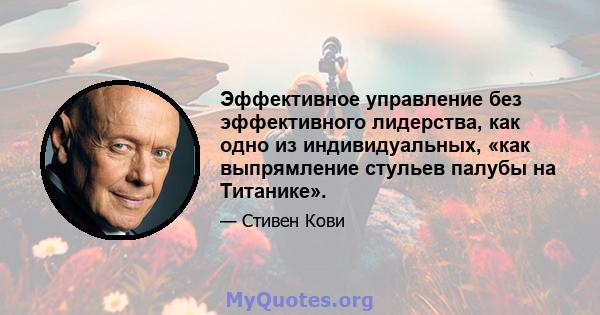 Эффективное управление без эффективного лидерства, как одно из индивидуальных, «как выпрямление стульев палубы на Титанике».

— Стивен Кови

MyQuotes.org